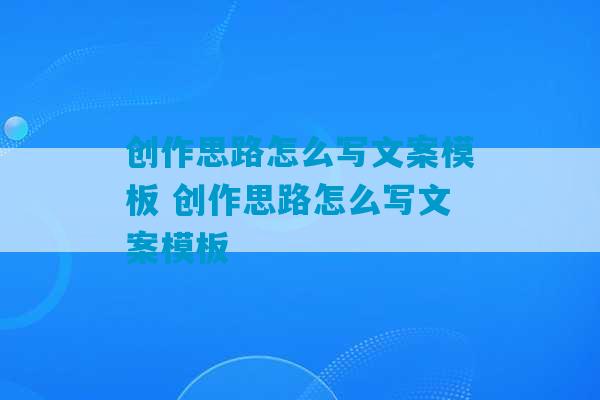 创作思路怎么写文案模板 创作思路怎么写文案模板